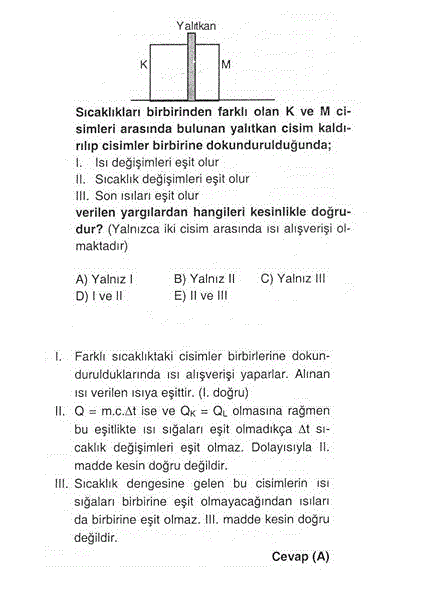 Yalıtkan

K

M

Sıcaklıkları birbirinden farklı olan K ve M cisimleri arasında bulunan yalıtkan cisim kaldırılıp cisimler birbirine dokundurulduğunda;

I. Isı değişimleri eşit olur

II. Sıcaklık değişimleri eşit olur

III. Son ısıları eşit olur

verilen yargılardan hangileri kesinlikle doğrudur? (Yalnızca iki cisim arasında ısı alışverişi olmaktadır)

A) Yalnız I
B) Yalnız II
C) Yalnız III
D) I ve II
E) II ve III

I. Farklı sıcaklıktaki cisimler birbirlerine dokundurulduklarında ısı alışverişi yaparlar. Alınan ısı verilen ısıya eşittir. (I. doğru)

II. $Q = m.c.\Delta t$ ise ve $Q_K = Q_L$ olmasına rağmen bu eşitlikte ısı sığaları eşit olmadıkça $\Delta t$ sıcaklık değişimleri eşit olmaz. Dolayısıyla II. madde kesin doğru değildir.

III. Sıcaklık dengesine gelen bu cisimlerin ısı sığaları birbirine eşit olmayacağından ısıları da birbirine eşit olmaz. III. madde kesin doğru değildir.

Cevap (A)